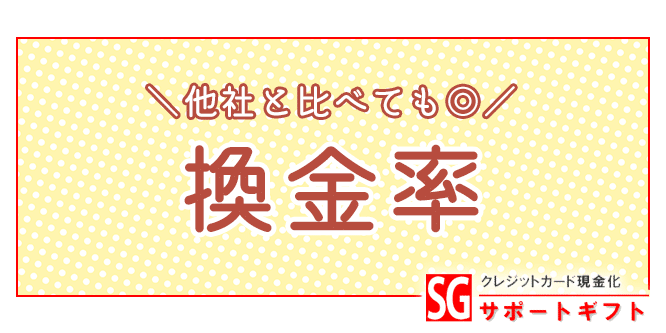 ＼他社と比べても◎／

換金率

SG
クレジットカード現金化
サポートギフト